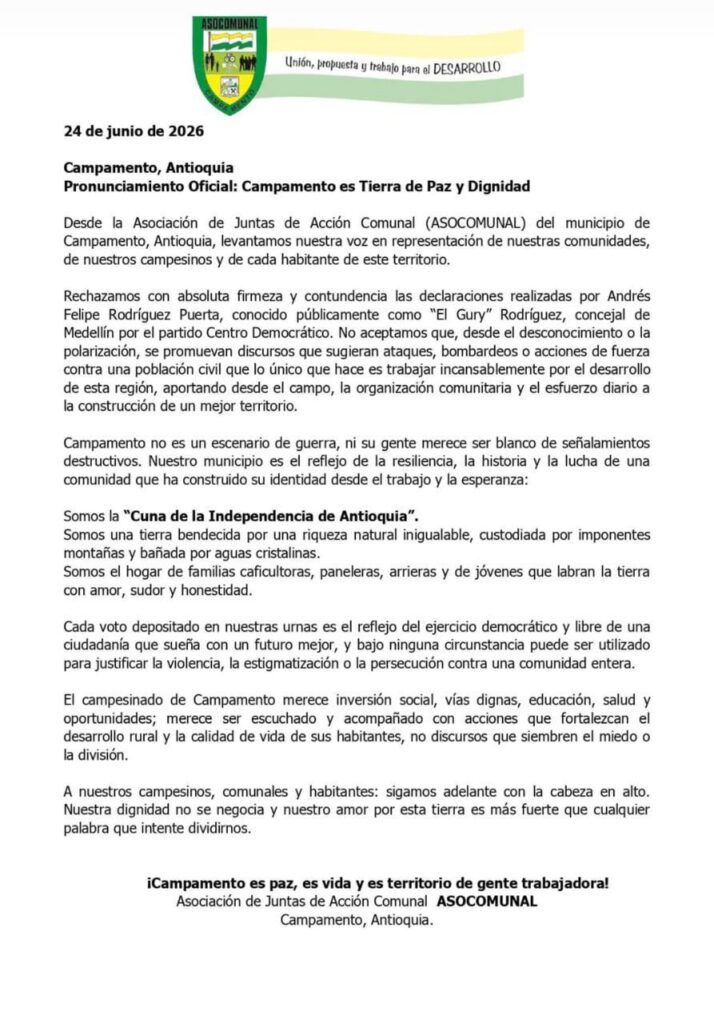 ASOCOMUNAL

Unión, propuesta y trabajo para el DESARROLLO

24 de junio de 2026

Campamento, Antioquia
Pronunciamiento Oficial: Campamento es Tierra de Paz y Dignidad

Desde la Asociación de Juntas de Acción Comunal (ASOCOMUNAL) del municipio de Campamento, Antioquia, levantamos nuestra voz en representación de nuestras comunidades, de nuestros campesinos y de cada habitante de este territorio.

Rechazamos con absoluta firmeza y contundencia las declaraciones realizadas por Andrés Felipe Rodríguez Puerta, conocido públicamente como "El Gury" Rodríguez, concejal de Medellín por el partido Centro Democrático. No aceptamos que, desde el desconocimiento o la polarización, se promuevan discursos que sugieran ataques, bombardeos o acciones de fuerza contra una población civil que lo único que hace es trabajar incansablemente por el desarrollo de esta región, aportando desde el campo, la organización comunitaria y el esfuerzo diario a la construcción de un mejor territorio.

Campamento no es un escenario de guerra, ni su gente merece ser blanco de señalamientos destructivos. Nuestro municipio es el reflejo de la resiliencia, la historia y la lucha de una comunidad que ha construido su identidad desde el trabajo y la esperanza:

Somos la "Cuna de la Independencia de Antioquia".
Somos una tierra bendecida por una riqueza natural inigualable, custodiada por imponentes montañas y bañada por aguas cristalinas.
Somos el hogar de familias caficultoras, paneleras, arrieras y de jóvenes que labran la tierra con amor, sudor y honestidad.

Cada voto depositado en nuestras urnas es el reflejo del ejercicio democrático y libre de una ciudadanía que sueña con un futuro mejor, y bajo ninguna circunstancia puede ser utilizado para justificar la violencia, la estigmatización o la persecución contra una comunidad entera.

El campesinado de Campamento merece inversión social, vías dignas, educación, salud y oportunidades; merece ser escuchado y acompañado con acciones que fortalezcan el desarrollo rural y la calidad de vida de sus habitantes, no discursos que siembren el miedo o la división.

A nuestros campesinos, comunales y habitantes: sigamos adelante con la cabeza en alto. Nuestra dignidad no se negocia y nuestro amor por esta tierra es más fuerte que cualquier palabra que intente dividirnos.

¡Campamento es paz, es vida y es territorio de gente trabajadora!
Asociación de Juntas de Acción Comunal ASOCOMUNAL
Campamento, Antioquia.